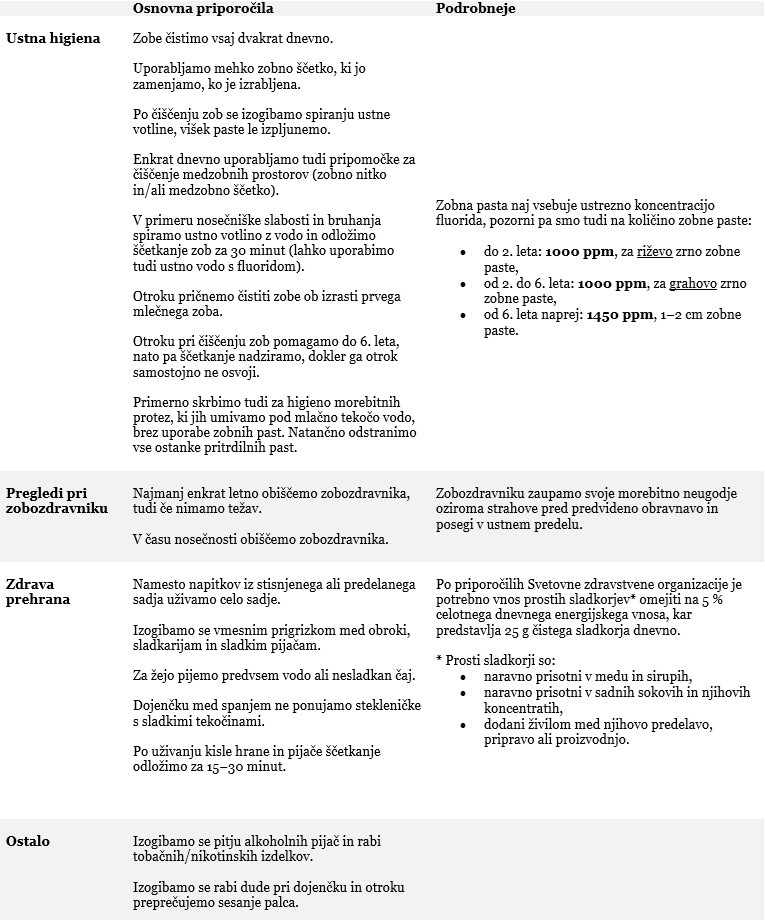 | | Osnovna priporočila | Podrobneje |
|---|---|---|
| **Ustna higiena** | Zobe čistimo vsaj dvakrat dnevno.<br><br>Uporabljamo mehko zobno ščetko, ki jo zamenjamo, ko je izrabljena.<br><br>Po čiščenju zob se izogibamo spiranju ustne votline, višek paste le izpljunemo.<br><br>Enkrat dnevno uporabljamo tudi pripomočke za čiščenje medzobnih prostorov (zobno nitko in/ali medzobno ščetko).<br><br>V primeru nosečniške slabosti in bruhanja spiramo ustno votlino z vodo in odložimo ščetkanje zob za 30 minut (lahko uporabimo tudi ustno vodo s fluoridom).<br><br>Otroku pričnemo čistiti zobe ob izrasti prvega mlečnega zoba.<br><br>Otroku pri čiščenju zob pomagamo do 6. leta, nato pa ščetkanje nadziramo, dokler ga otrok samostojno ne osvoji.<br><br>Primerno skrbimo tudi za higieno morebitnih protez, ki jih umivamo pod mlačno tekočo vodo, brez uporabe zobnih past. Natančno odstranimo vse ostanke pritrdilnih past. | Zobna pasta naj vsebuje ustrezno koncentracijo fluorida, pozorni pa smo tudi na količino zobne paste:<br><br>• do 2. leta: **1000 ppm**, za riževo zrno zobne paste,<br>• od 2. do 6. leta: **1000 ppm**, za grahovo zrno zobne paste,<br>• od 6. leta naprej: **1450 ppm**, 1–2 cm zobne paste. |
| **Pregledi pri zobozdravniku** | Najmanj enkrat letno obiščemo zobozdravnika, tudi če nimamo težav.<br><br>V času nosečnosti obiščemo zobozdravnika. | Zobozdravniku zaupamo svoje morebitno neugodje oziroma strahove pred predvideno obravnavo in posegi v ustnem predelu. |
| **Zdrava prehrana** | Namesto napitkov iz stisnjenega ali predelanega sadja uživamo celo sadje.<br><br>Izogibamo se vmesnim prigrizkom med obroki, sladkarijam in sladkim pijačam.<br><br>Za žejo pijemo predvsem vodo ali nesladkan čaj.<br><br>Dojenčku med spanjem ne ponujamo stekleničke s sladkimi tekočinami.<br><br>Po uživanju kisle hrane in pijače ščetkanje odložimo za 15–30 minut. | Po priporočilih Svetovne zdravstvene organizacije je potrebno vnos prostih sladkorjev* omejiti na 5 % celotnega dnevnega energijskega vnosa, kar predstavlja 25 g čistega sladkorja dnevno.<br><br>* Prosti sladkorji so:<br>• naravno prisotni v medu in sirupih,<br>• naravno prisotni v sadnih sokovih in njihovih koncentratih,<br>• dodani živilom med njihovo predelavo, pripravo ali proizvodnjo. |
| **Ostalo** | Izogibamo se pitju alkoholnih pijač in rabi tobačnih/nikotinskih izdelkov.<br><br>Izogibamo se rabi dude pri dojenčku in otroku preprečujemo sesanje palca. | |